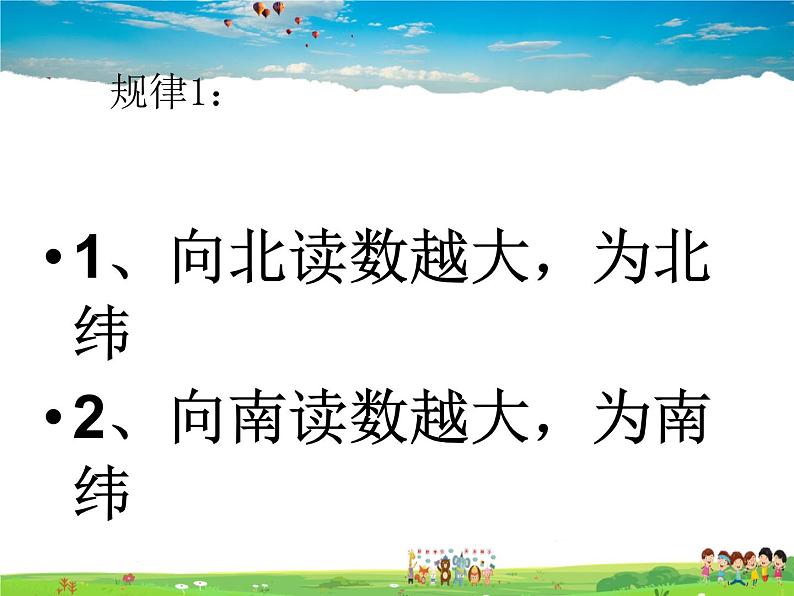 规律1：

• 1、向北读数越大，为北纬

• 2、向南读数越大，为南纬